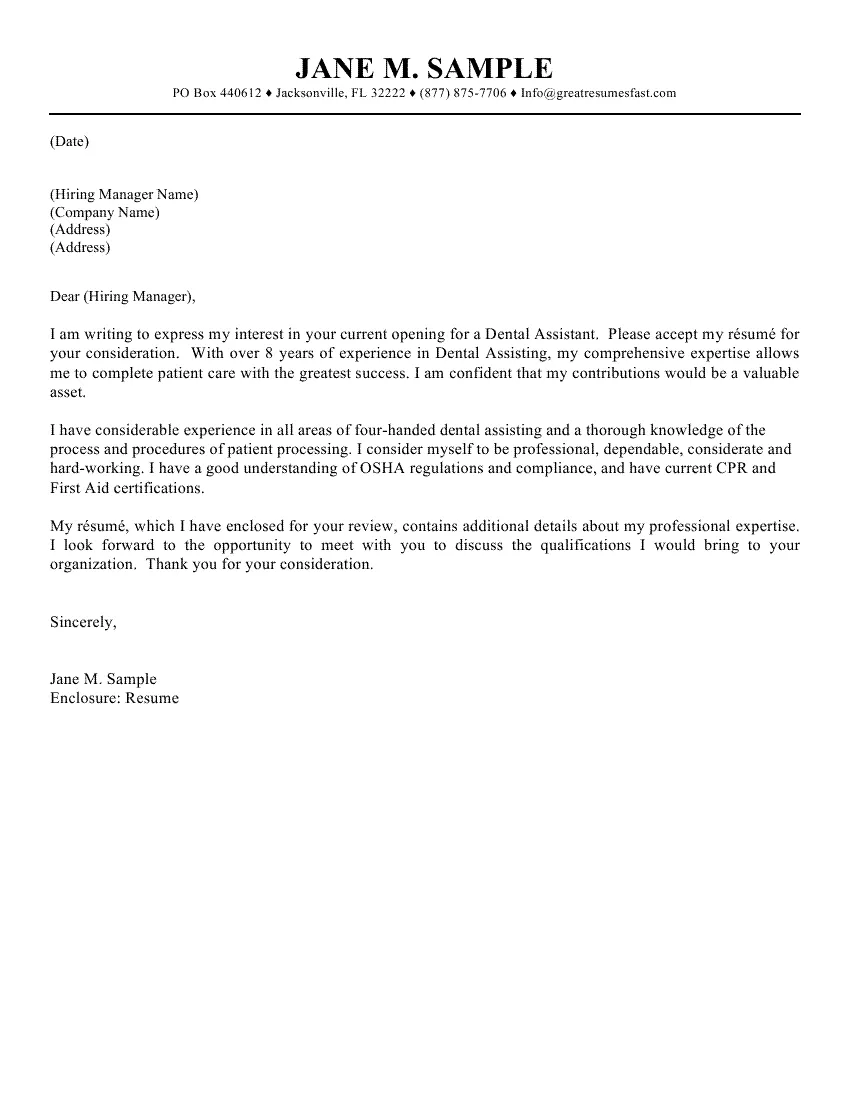 JANE M. SAMPLE
PO Box 440612 ♦ Jacksonville, FL 32222 ♦ (877) 875-7706 ♦ Info@greatresumesfast.com

(Date)

(Hiring Manager Name)
(Company Name)
(Address)
(Address)

Dear (Hiring Manager),

I am writing to express my interest in your current opening for a Dental Assistant. Please accept my résumé for your consideration. With over 8 years of experience in Dental Assisting, my comprehensive expertise allows me to complete patient care with the greatest success. I am confident that my contributions would be a valuable asset.

I have considerable experience in all areas of four-handed dental assisting and a thorough knowledge of the process and procedures of patient processing. I consider myself to be professional, dependable, considerate and hard-working. I have a good understanding of OSHA regulations and compliance, and have current CPR and First Aid certifications.

My résumé, which I have enclosed for your review, contains additional details about my professional expertise. I look forward to the opportunity to meet with you to discuss the qualifications I would bring to your organization. Thank you for your consideration.

Sincerely,

Jane M. Sample
Enclosure: Resume